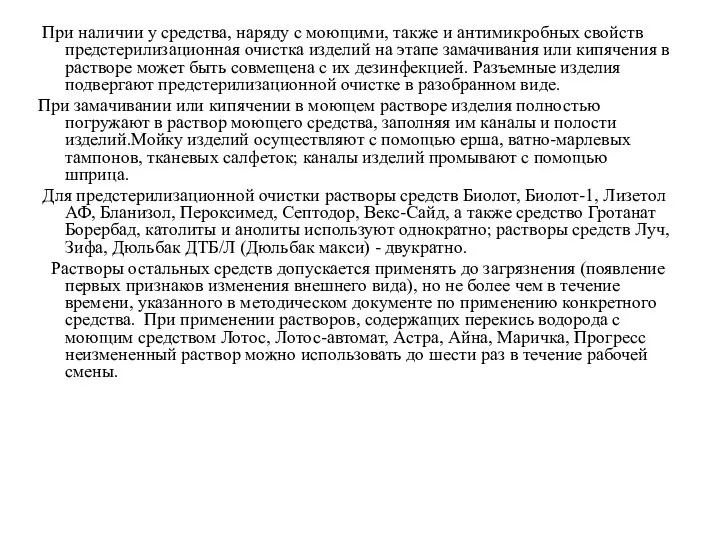 При наличии у средства, наряду с моющими, также и антимикробных свойств предстерилизационная очистка изделий на этапе замачивания или кипячения в растворе может быть совмещена с их дезинфекцией. Разъемные изделия подвергают предстерилизационной очистке в разобранном виде.

При замачивании или кипячении в моющем растворе изделия полностью погружают в раствор моющего средства, заполняя им каналы и полости изделий.Мойку изделий осуществляют с помощью ерша, ватно-марлевых тампонов, тканевых салфеток; каналы изделий промывают с помощью шприца.

Для предстерилизационной очистки растворы средств Биолот, Биолот-1, Лизетол АФ, Бланизол, Пероксимед, Септодор, Векс-Сайд, а также средство Гротанат Борербад, католиты и анолиты используют однократно; растворы средств Луч, Зифа, Дюльбак ДТБ/Л (Дюльбак макси) - двукратно.

Растворы остальных средств допускается применять до загрязнения (появление первых признаков изменения внешнего вида), но не более чем в течение времени, указанного в методическом документе по применению конкретного средства. При применении растворов, содержащих перекись водорода с моющим средством Лотос, Лотос-автомат, Астра, Айна, Маричка, Прогресс неизмененный раствор можно использовать до шести раз в течение рабочей смены.